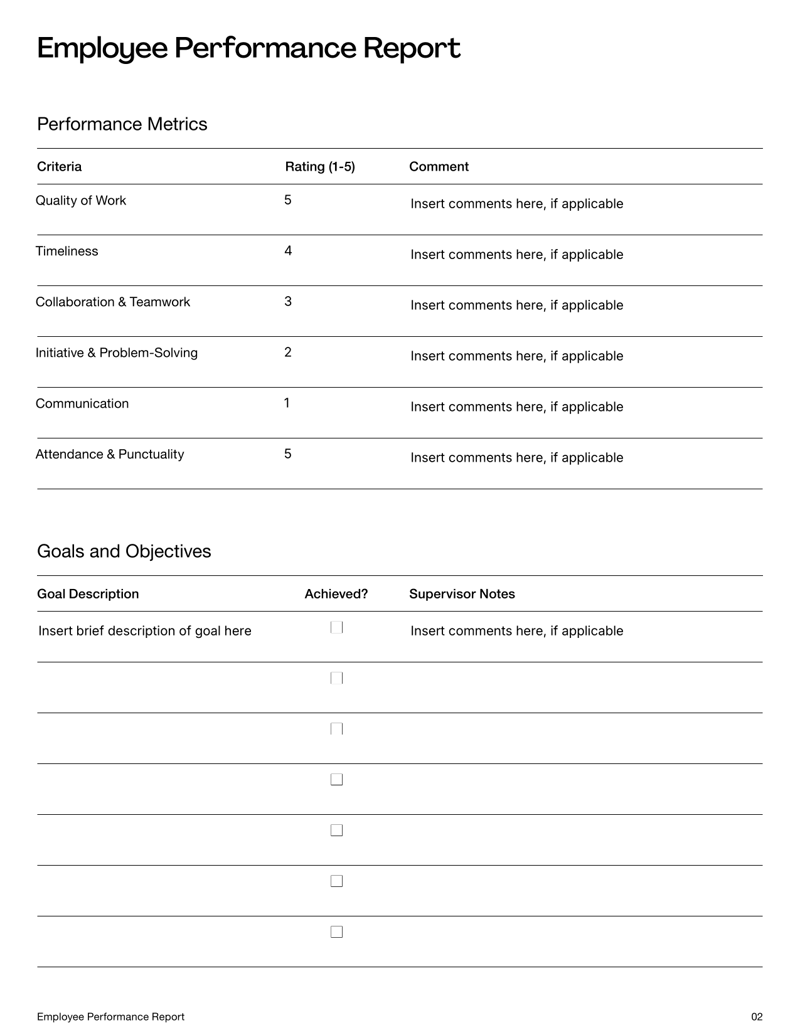 Employee Performance Report

Performance Metrics

| Criteria | Rating (1-5) | Comment |
|---|---|---|
| Quality of Work | 5 | Insert comments here, if applicable |
| Timeliness | 4 | Insert comments here, if applicable |
| Collaboration & Teamwork | 3 | Insert comments here, if applicable |
| Initiative & Problem-Solving | 2 | Insert comments here, if applicable |
| Communication | 1 | Insert comments here, if applicable |
| Attendance & Punctuality | 5 | Insert comments here, if applicable |

Goals and Objectives

| Goal Description | Achieved? | Supervisor Notes |
|---|---|---|
| Insert brief description of goal here | ☐ | Insert comments here, if applicable |
| | ☐ | |
| | ☐ | |
| | ☐ | |
| | ☐ | |
| | ☐ | |
| | ☐ | |

Employee Performance Report

02